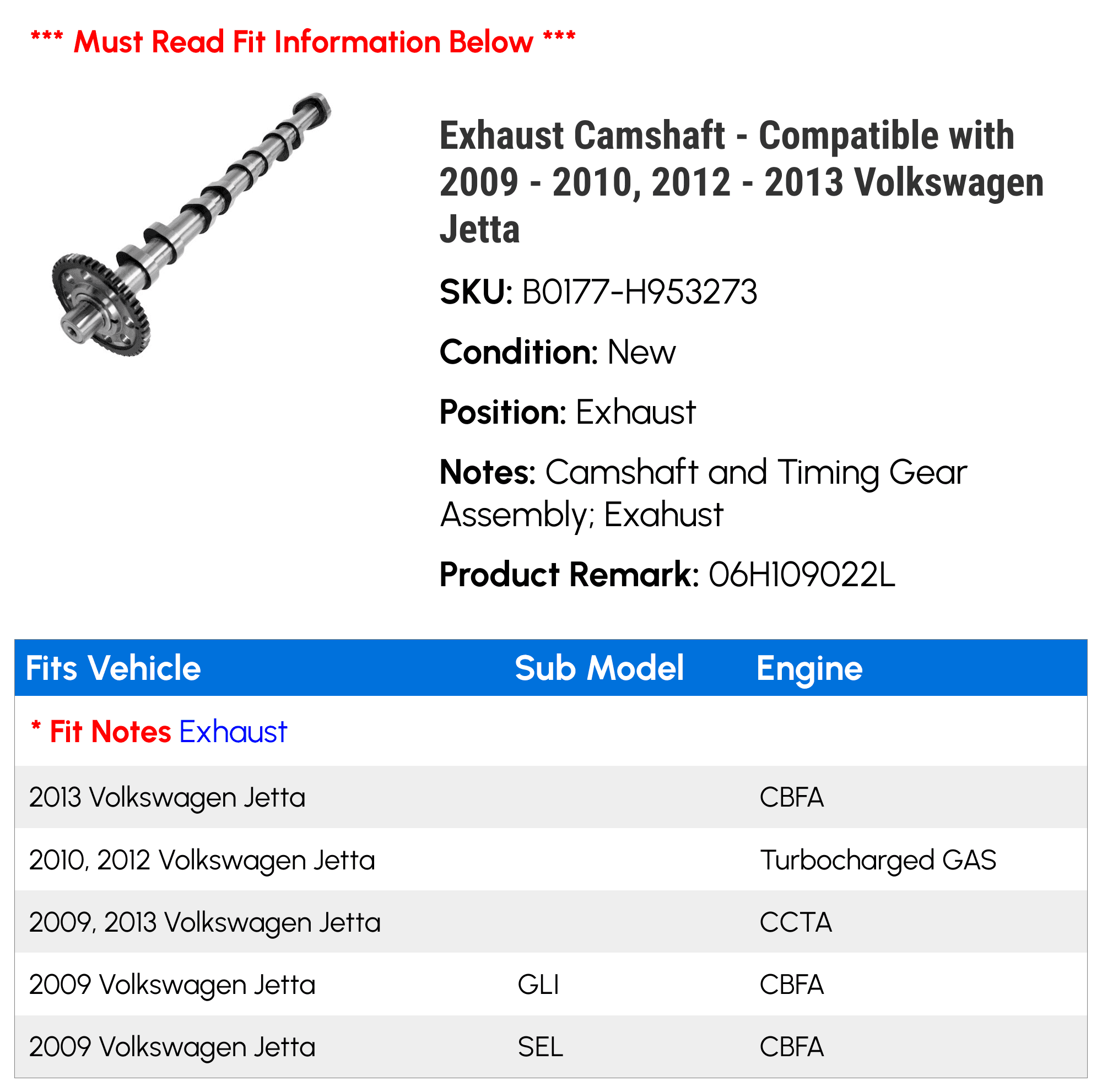 *** Must Read Fit Information Below ***

Exhaust Camshaft - Compatible with 2009 - 2010, 2012 - 2013 Volkswagen Jetta

SKU: B0177-H953273

Condition: New

Position: Exhaust

Notes: Camshaft and Timing Gear Assembly; Exahust

Product Remark: 06H109022L

| Fits Vehicle | Sub Model | Engine |
|---|---|---|
| * Fit Notes Exhaust | | |
| 2013 Volkswagen Jetta | | CBFA |
| 2010, 2012 Volkswagen Jetta | | Turbocharged GAS |
| 2009, 2013 Volkswagen Jetta | | CCTA |
| 2009 Volkswagen Jetta | GLI | CBFA |
| 2009 Volkswagen Jetta | SEL | CBFA |